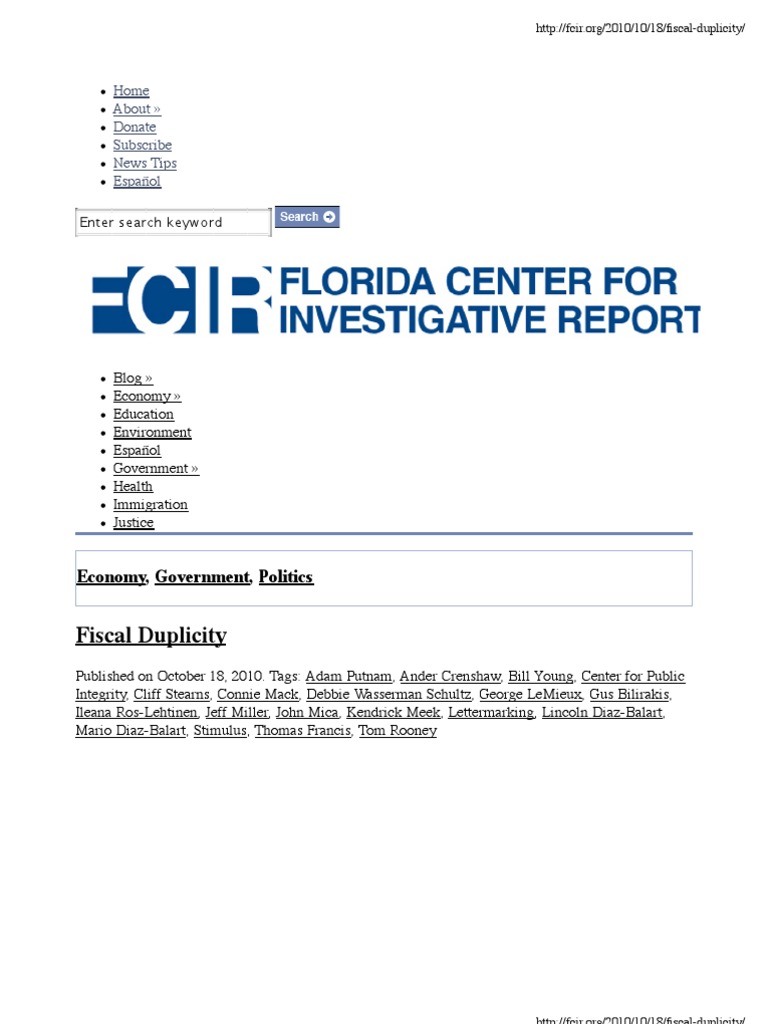 http://fcir.org/2010/10/18/fiscal-duplicity/

- Home
- About »
- Donate
- Subscribe
- News Tips
- Español

Enter search keyword Search

FCIR FLORIDA CENTER FOR INVESTIGATIVE REPORT

- Blog »
- Economy »
- Education
- Environment
- Español
- Government »
- Health
- Immigration
- Justice

Economy, Government, Politics

Fiscal Duplicity

Published on October 18, 2010. Tags: Adam Putnam, Ander Crenshaw, Bill Young, Center for Public Integrity, Cliff Stearns, Connie Mack, Debbie Wasserman Schultz, George LeMieux, Gus Bilirakis, Ileana Ros-Lehtinen, Jeff Miller, John Mica, Kendrick Meek, Lettermarking, Lincoln Diaz-Balart, Mario Diaz-Balart, Stimulus, Thomas Francis, Tom Rooney

http://fcir.org/2010/10/18/fiscal-duplicity/